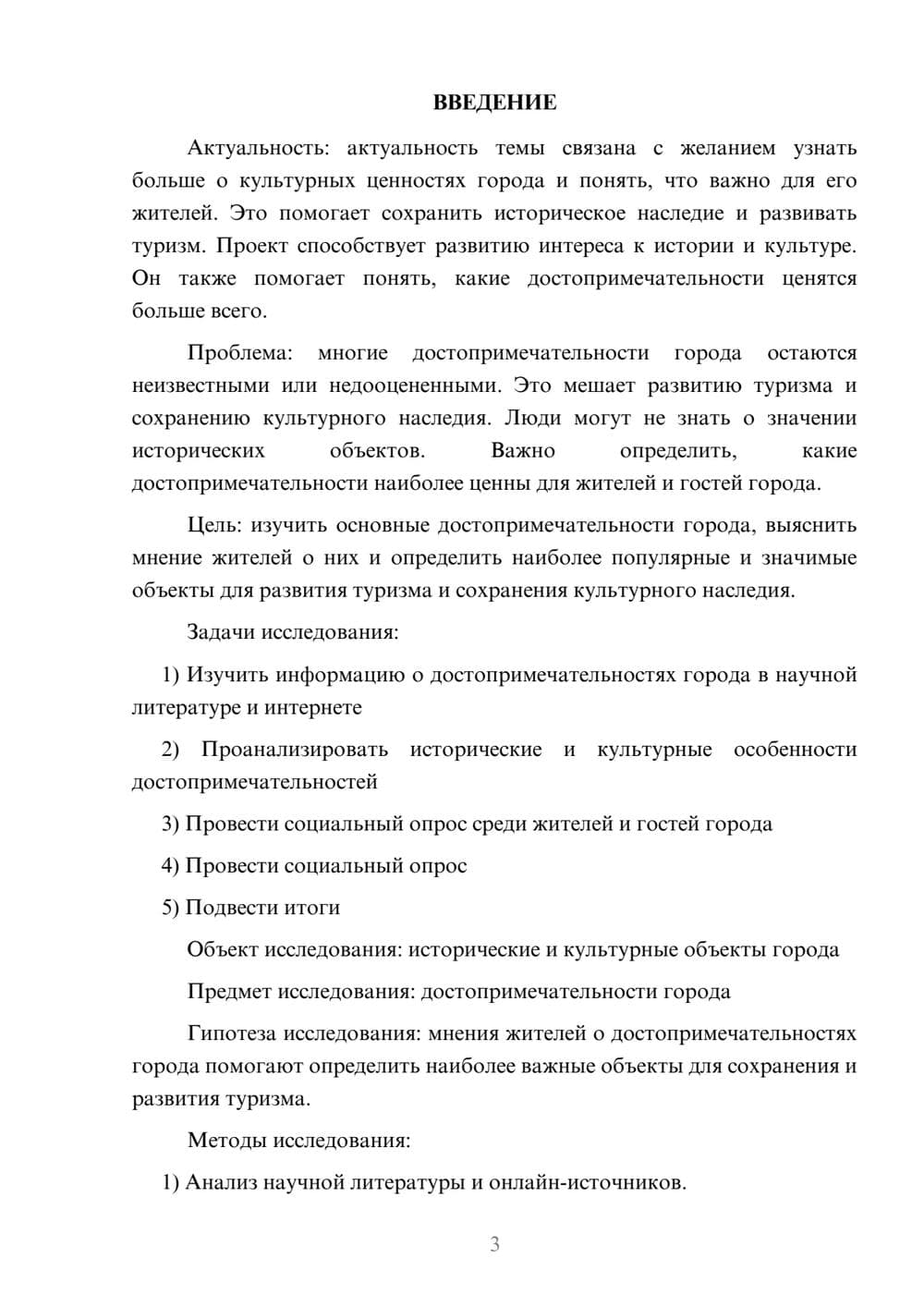 ВВЕДЕНИЕ

Актуальность: актуальность темы связана с желанием узнать больше о культурных ценностях города и понять, что важно для его жителей. Это помогает сохранить историческое наследие и развивать туризм. Проект способствует развитию интереса к истории и культуре. Он также помогает понять, какие достопримечательности ценятся больше всего.

Проблема: многие достопримечательности города остаются неизвестными или недооцененными. Это мешает развитию туризма и сохранению культурного наследия. Люди могут не знать о значении исторических объектов. Важно определить, какие достопримечательности наиболее ценны для жителей и гостей города.

Цель: изучить основные достопримечательности города, выяснить мнение жителей о них и определить наиболее популярные и значимые объекты для развития туризма и сохранения культурного наследия.

Задачи исследования:

1) Изучить информацию о достопримечательностях города в научной литературе и интернете

2) Проанализировать исторические и культурные особенности достопримечательностей

3) Провести социальный опрос среди жителей и гостей города

4) Провести социальный опрос

5) Подвести итоги

Объект исследования: исторические и культурные объекты города

Предмет исследования: достопримечательности города

Гипотеза исследования: мнения жителей о достопримечательностях города помогают определить наиболее важные объекты для сохранения и развития туризма.

Методы исследования:

1) Анализ научной литературы и онлайн-источников.

3